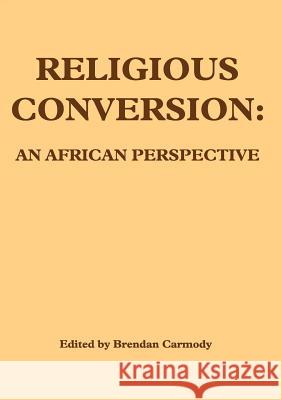 RELIGIOUS CONVERSION:

AN AFRICAN PERSPECTIVE

Edited by Brendan Carmody

Kraina Książek